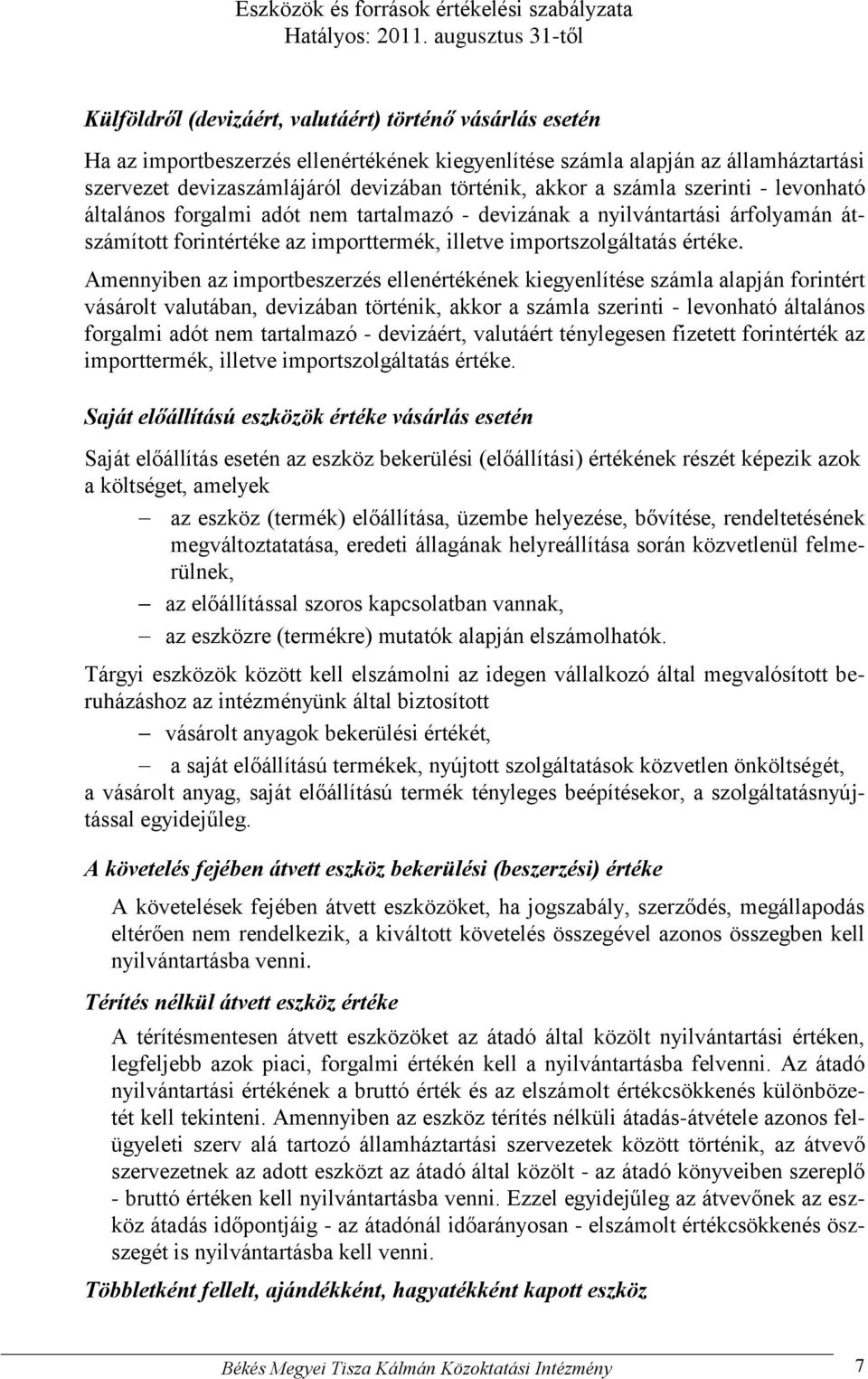 Eszközök és források értékelési szabályzata
Hatályos: 2011. augusztus 31-től

Külföldről (devizáért, valutáért) történő vásárlás esetén

Ha az importbeszerzés ellenértékének kiegyenlítése számla alapján az államháztartási szervezet devizaszámlájáról devizában történik, akkor a számla szerinti - levonható általános forgalmi adót nem tartalmazó - devizának a nyilvántartási árfolyamán átszámított forintértéke az importtermék, illetve importszolgáltatás értéke.

Amennyiben az importbeszerzés ellenértékének kiegyenlítése számla alapján forintért vásárolt valutában, devizában történik, akkor a számla szerinti - levonható általános forgalmi adót nem tartalmazó - devizáért, valutáért ténylegesen fizetett forintérték az importtermék, illetve importszolgáltatás értéke.

Saját előállítású eszközök értéke vásárlás esetén

Saját előállítás esetén az eszköz bekerülési (előállítási) értékének részét képezik azok a költséget, amelyek

– az eszköz (termék) előállítása, üzembe helyezése, bővítése, rendeltetésének megváltoztatatása, eredeti állagának helyreállítása során közvetlenül felmerülnek,
– az előállítással szoros kapcsolatban vannak,
– az eszközre (termékre) mutatók alapján elszámolhatók.

Tárgyi eszközök között kell elszámolni az idegen vállalkozó által megvalósított beruházáshoz az intézményünk által biztosított

– vásárolt anyagok bekerülési értékét,
– a saját előállítású termékek, nyújtott szolgáltatások közvetlen önköltségét,

a vásárolt anyag, saját előállítású termék tényleges beépítésekor, a szolgáltatásnyújtással egyidejűleg.

A követelés fejében átvett eszköz bekerülési (beszerzési) értéke

A követelések fejében átvett eszközöket, ha jogszabály, szerződés, megállapodás eltérően nem rendelkezik, a kiváltott követelés összegével azonos összegben kell nyilvántartásba venni.

Térítés nélkül átvett eszköz értéke

A térítésmentesen átvett eszközöket az átadó által közölt nyilvántartási értéken, legfeljebb azok piaci, forgalmi értékén kell a nyilvántartásba felvenni. Az átadó nyilvántartási értékének a bruttó érték és az elszámolt értékcsökkenés különbözetét kell tekinteni. Amennyiben az eszköz térítés nélküli átadás-átvétele azonos felügyeleti szerv alá tartozó államháztartási szervezetek között történik, az átvevő szervezetnek az adott eszközt az átadó által közölt - az átadó könyveiben szereplő - bruttó értéken kell nyilvántartásba venni. Ezzel egyidejűleg az átvevőnek az eszköz átadás időpontjáig - az átadónál időarányosan - elszámolt értékcsökkenés összegét is nyilvántartásba kell venni.

Többletként fellelt, ajándékként, hagyatékként kapott eszköz

Békés Megyei Tisza Kálmán Közoktatási Intézmény 7